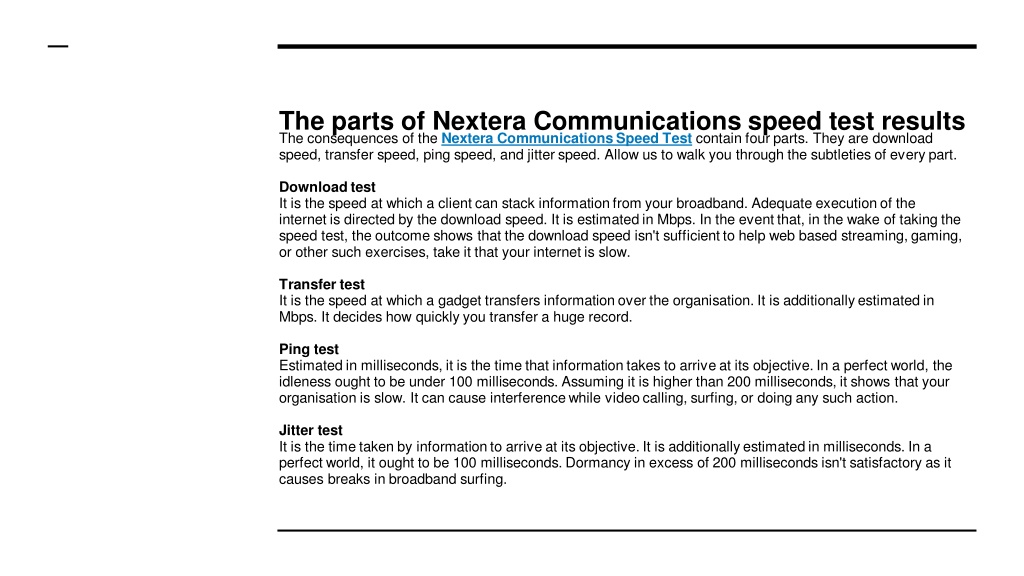 The parts of Nextera Communications speed test results

The consequences of the Nextera Communications Speed Test contain four parts. They are download speed, transfer speed, ping speed, and jitter speed. Allow us to walk you through the subtleties of every part.

Download test
It is the speed at which a client can stack information from your broadband. Adequate execution of the internet is directed by the download speed. It is estimated in Mbps. In the event that, in the wake of taking the speed test, the outcome shows that the download speed isn't sufficient to help web based streaming, gaming, or other such exercises, take it that your internet is slow.

Transfer test
It is the speed at which a gadget transfers information over the organisation. It is additionally estimated in Mbps. It decides how quickly you transfer a huge record.

Ping test
Estimated in milliseconds, it is the time that information takes to arrive at its objective. In a perfect world, the idleness ought to be under 100 milliseconds. Assuming it is higher than 200 milliseconds, it shows that your organisation is slow. It can cause interference while video calling, surfing, or doing any such action.

Jitter test
It is the time taken by information to arrive at its objective. It is additionally estimated in milliseconds. In a perfect world, it ought to be 100 milliseconds. Dormancy in excess of 200 milliseconds isn't satisfactory as it causes breaks in broadband surfing.